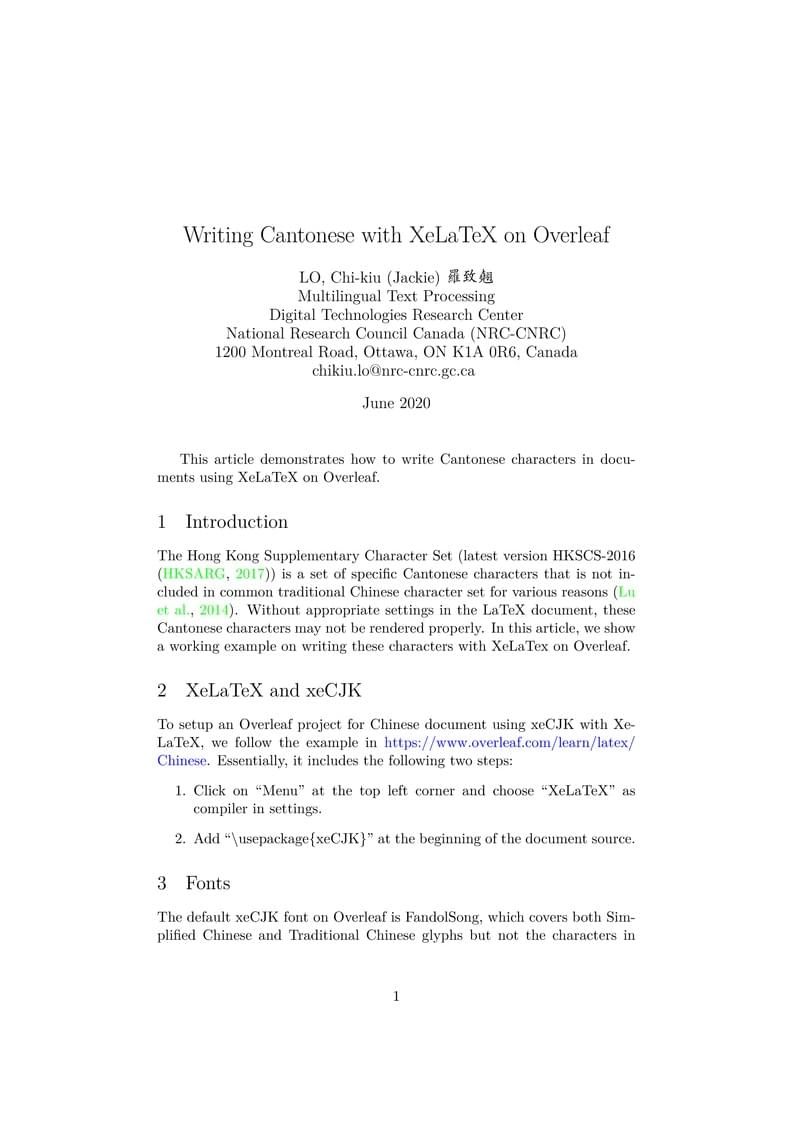 Writing Cantonese with XeLaTeX on Overleaf

LO, Chi-kiu (Jackie) 羅致翹
Multilingual Text Processing
Digital Technologies Research Center
National Research Council Canada (NRC-CNRC)
1200 Montreal Road, Ottawa, ON K1A 0R6, Canada
chikiu.lo@nrc-cnrc.gc.ca

June 2020

This article demonstrates how to write Cantonese characters in documents using XeLaTeX on Overleaf.

1 Introduction

The Hong Kong Supplementary Character Set (latest version HKSCS-2016 (HKSARG, 2017)) is a set of specific Cantonese characters that is not included in common traditional Chinese character set for various reasons (Lu et al., 2014). Without appropriate settings in the LaTeX document, these Cantonese characters may not be rendered properly. In this article, we show a working example on writing these characters with XeLaTex on Overleaf.

2 XeLaTeX and xeCJK

To setup an Overleaf project for Chinese document using xeCJK with XeLaTeX, we follow the example in https://www.overleaf.com/learn/latex/Chinese. Essentially, it includes the following two steps:

1. Click on “Menu” at the top left corner and choose “XeLaTeX” as compiler in settings.

2. Add “\usepackage{xeCJK}” at the beginning of the document source.

3 Fonts

The default xeCJK font on Overleaf is FandolSong, which covers both Simplified Chinese and Traditional Chinese glyphs but not the characters in

1